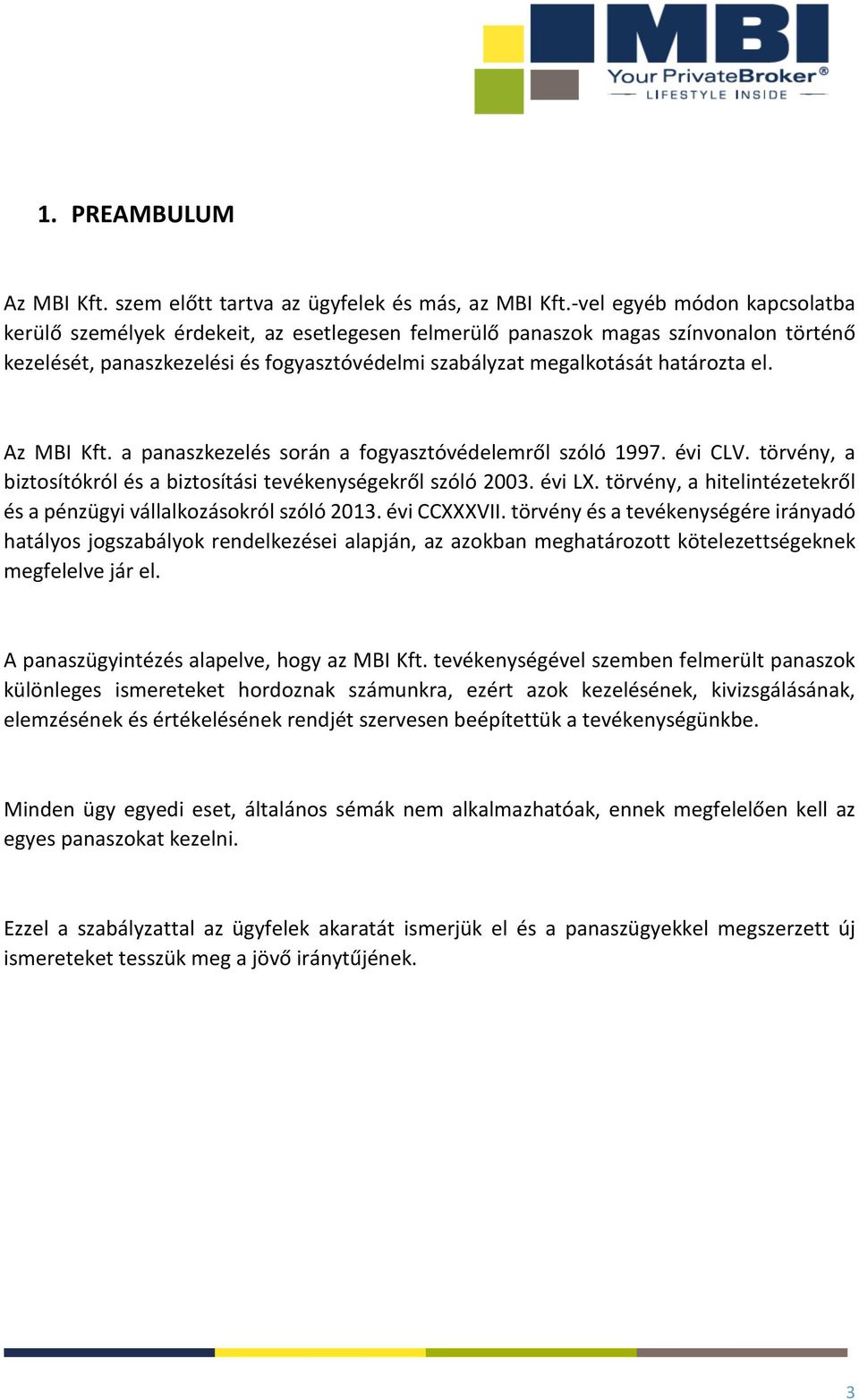 MBI
Your PrivateBroker®
LIFESTYLE INSIDE

1. PREAMBULUM

Az MBI Kft. szem előtt tartva az ügyfelek és más, az MBI Kft.-vel egyéb módon kapcsolatba kerülő személyek érdekeit, az esetlegesen felmerülő panaszok magas színvonalon történő kezelését, panaszkezelési és fogyasztóvédelmi szabályzat megalkotását határozta el.

Az MBI Kft. a panaszkezelés során a fogyasztóvédelemről szóló 1997. évi CLV. törvény, a biztosítókról és a biztosítási tevékenységekről szóló 2003. évi LX. törvény, a hitelintézetekről és a pénzügyi vállalkozásokról szóló 2013. évi CCXXXVII. törvény és a tevékenységére irányadó hatályos jogszabályok rendelkezései alapján, az azokban meghatározott kötelezettségeknek megfelelve jár el.

A panaszügyintézés alapelve, hogy az MBI Kft. tevékenységével szemben felmerült panaszok különleges ismereteket hordoznak számunkra, ezért azok kezelésének, kivizsgálásának, elemzésének és értékelésének rendjét szervesen beépítettük a tevékenységünkbe.

Minden ügy egyedi eset, általános sémák nem alkalmazhatóak, ennek megfelelően kell az egyes panaszokat kezelni.

Ezzel a szabályzattal az ügyfelek akaratát ismerjük el és a panaszügyekkel megszerzett új ismereteket tesszük meg a jövő iránytűjének.

3